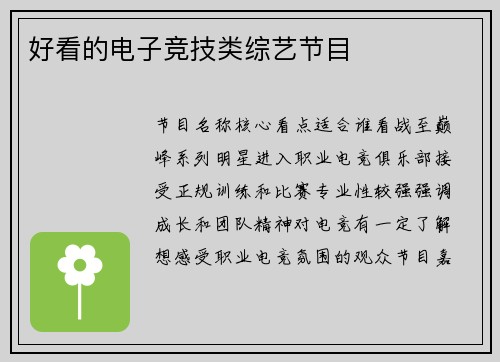 好看的电子竞技类综艺节目

节目名称核心看点适合谁看战至巅峰系列明星进入职业电竞俱乐部接受正规训练和比赛专业性较强强调成长和团队精神对电竞有一定了解想感受职业电竞氛围的观众节目嘉